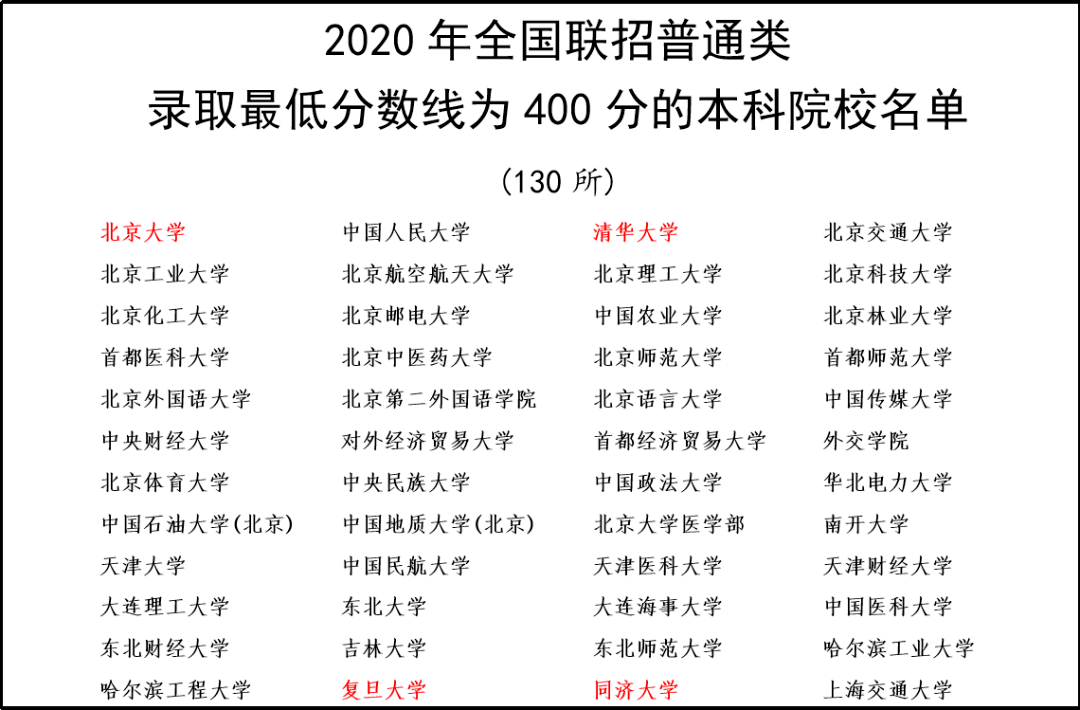 2020年全国联招普通类

录取最低分数线为400分的本科院校名单

(130所)

北京大学 中国人民大学 清华大学 北京交通大学
北京工业大学 北京航空航天大学 北京理工大学 北京科技大学
北京化工大学 北京邮电大学 中国农业大学 北京林业大学
首都医科大学 北京中医药大学 北京师范大学 首都师范大学
北京外国语大学 北京第二外国语学院 北京语言大学 中国传媒大学
中央财经大学 对外经济贸易大学 首都经济贸易大学 外交学院
北京体育大学 中央民族大学 中国政法大学 华北电力大学
中国石油大学(北京) 中国地质大学(北京) 北京大学医学部 南开大学
天津大学 中国民航大学 天津医科大学 天津财经大学
大连理工大学 东北大学 大连海事大学 中国医科大学
东北财经大学 吉林大学 东北师范大学 哈尔滨工业大学
哈尔滨工程大学 复旦大学 同济大学 上海交通大学